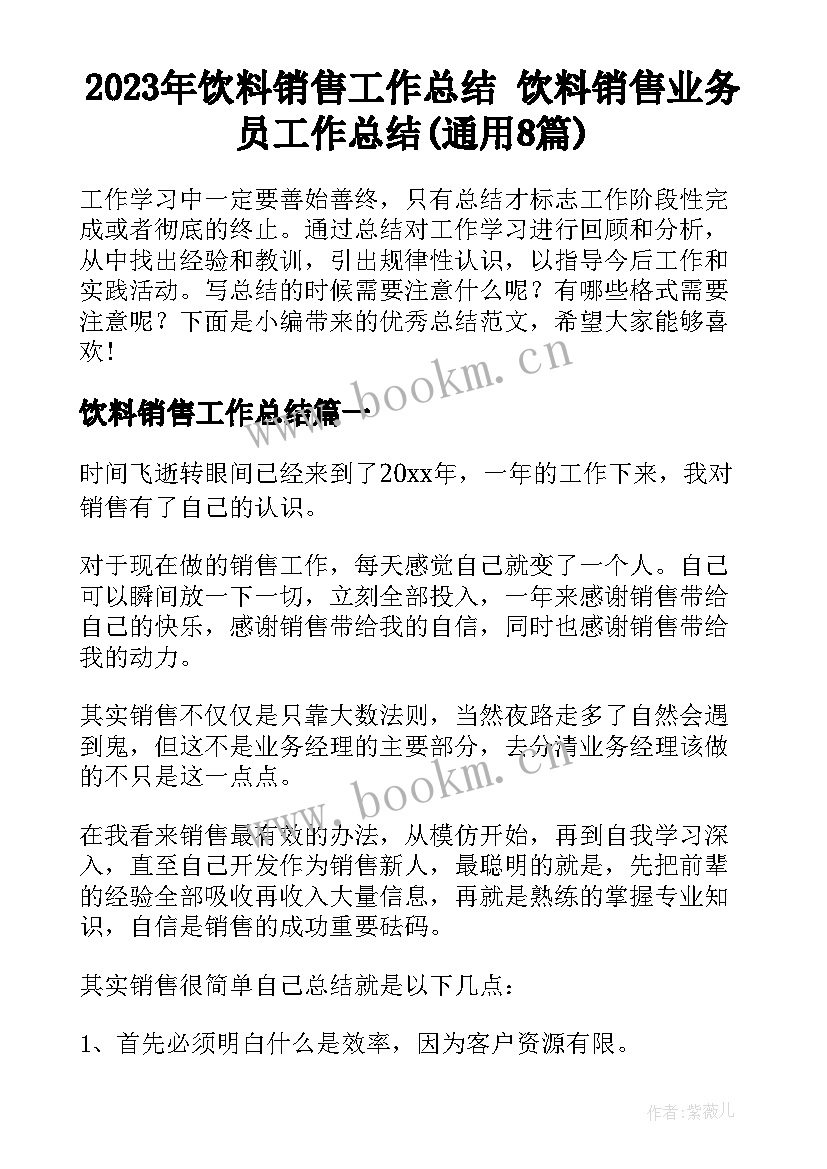 2023年饮料销售工作总结 饮料销售业务员工作总结(通用8篇)

工作学习中一定要善始善终，只有总结才标志工作阶段性完成或者彻底的终止。通过总结对工作学习进行回顾和分析，从中找出经验和教训，引出规律性认识，以指导今后工作和实践活动。写总结的时候需要注意什么呢？有哪些格式需要注意呢？下面是小编带来的优秀总结范文，希望大家能够喜欢！

www.bookm.cn

饮料销售工作总结篇一

时间飞逝转眼间已经来到了20xx年，一年的工作下来，我对销售有了自己的认识。

对于现在做的销售工作，每天感觉自己就变了一个人。自己可以瞬间放一下一切，立刻全部投入，一年来感谢销售带给自己的快乐，感谢销售带给我的自信，同时也感谢销售带给我的动力。

其实销售不仅仅是只靠大数法则，当然夜路走多了自然会遇到鬼，但这不是业务经理的主要部分，去分清业务经理该做的不只是这一点点。

www.bookm.cn

在我看来销售最有效的办法，从模仿开始，再到自我学习深入，直至自己开发作为销售新人，最聪明的就是，先把前辈的经验全部吸收再收入大量信息，再就是熟练的掌握专业知识，自信是销售的成功重要砝码。

其实销售很简单自己总结就是以下几点：

1、首先必须明白什么是效率，因为客户资源有限。

作者：紫薇儿